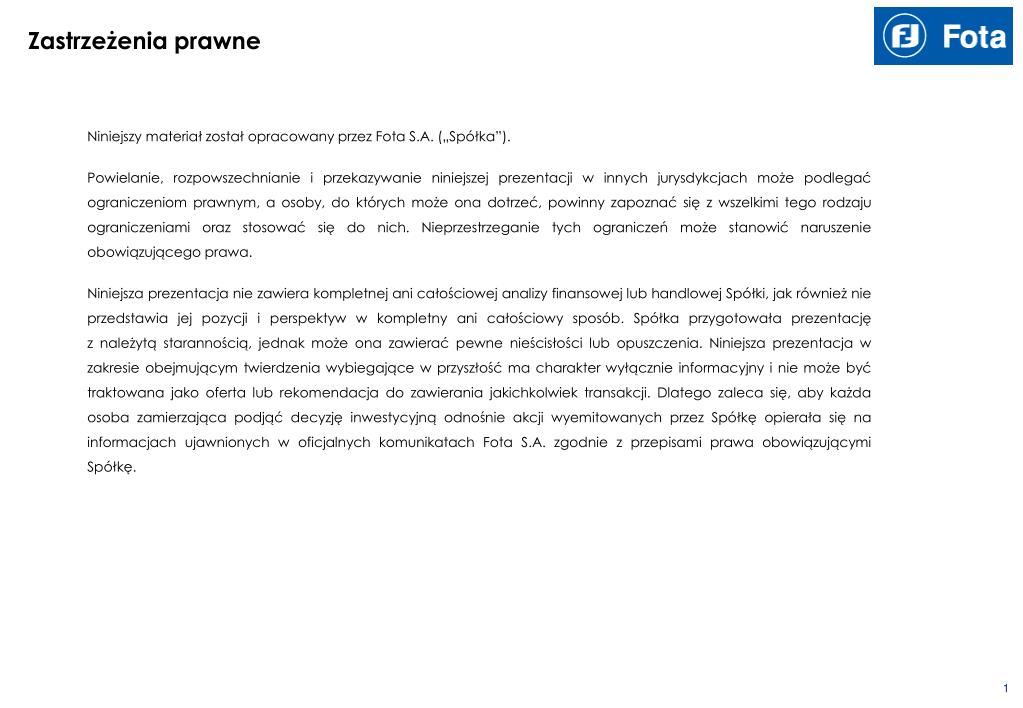 Zastrzeżenia prawne

Fota

Niniejszy materiał został opracowany przez Fota S.A. („Spółka").

Powielanie, rozpowszechnianie i przekazywanie niniejszej prezentacji w innych jurysdykcjach może podlegać ograniczeniom prawnym, a osoby, do których może ona dotrzeć, powinny zapoznać się z wszelkimi tego rodzaju ograniczeniami oraz stosować się do nich. Nieprzestrzeganie tych ograniczeń może stanowić naruszenie obowiązującego prawa.

Niniejsza prezentacja nie zawiera kompletnej ani całościowej analizy finansowej lub handlowej Spółki, jak również nie przedstawia jej pozycji i perspektyw w kompletny ani całościowy sposób. Spółka przygotowała prezentację z należytą starannością, jednak może ona zawierać pewne nieścisłości lub opuszczenia. Niniejsza prezentacja w zakresie obejmującym twierdzenia wybiegające w przyszłość ma charakter wyłącznie informacyjny i nie może być traktowana jako oferta lub rekomendacja do zawierania jakichkolwiek transakcji. Dlatego zaleca się, aby każda osoba zamierzająca podjąć decyzję inwestycyjną odnośnie akcji wyemitowanych przez Spółkę opierała się na informacjach ujawnionych w oficjalnych komunikatach Fota S.A. zgodnie z przepisami prawa obowiązującymi Spółkę.

1